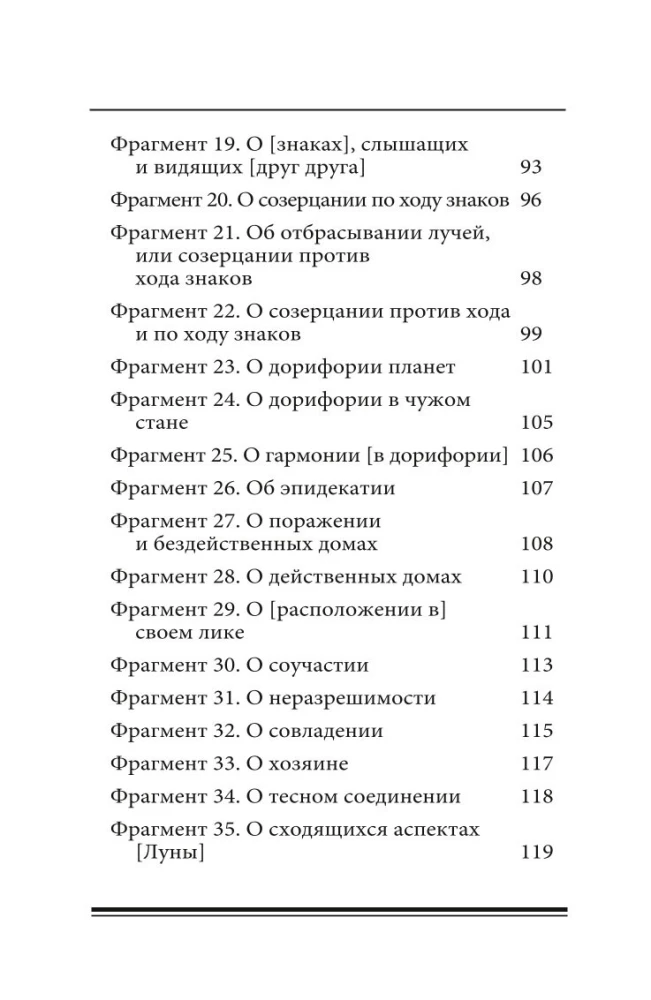 Фрагмент 19. О [знаках], слышащих и видящих [друг друга] 93

Фрагмент 20. О созерцании по ходу знаков 96

Фрагмент 21. Об отбрасывании лучей, или созерцании против хода знаков 98

Фрагмент 22. О созерцании против хода и по ходу знаков 99

Фрагмент 23. О дорифории планет 101

Фрагмент 24. О дорифории в чужом стане 105

Фрагмент 25. О гармонии [в дорифории] 106

Фрагмент 26. Об эпидекатии 107

Фрагмент 27. О поражении и бездейственных домах 108

Фрагмент 28. О действенных домах 110

Фрагмент 29. О [расположении в] своем лике 111

Фрагмент 30. О соучастии 113

Фрагмент 31. О неразрешимости 114

Фрагмент 32. О совладении 115

Фрагмент 33. О хозяине 117

Фрагмент 34. О тесном соединении 118

Фрагмент 35. О сходящихся аспектах [Луны] 119